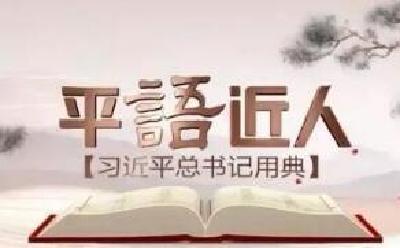 平語近人

【习近平总书记用典】